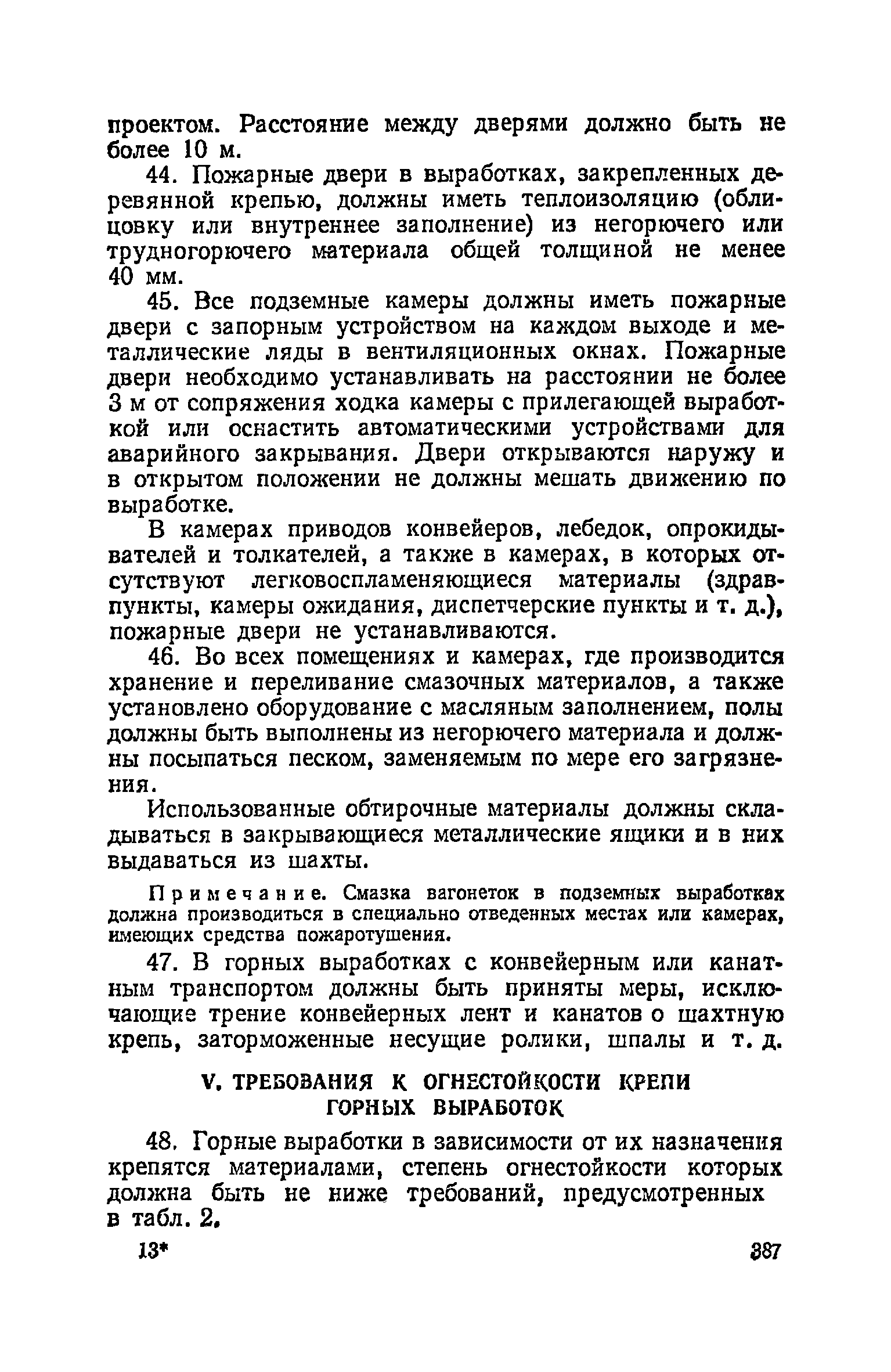 проектом. Расстояние между дверями должно быть не более 10 м.

44. Пожарные двери в выработках, закрепленных деревянной крепью, должны иметь теплоизоляцию (облицовку или внутреннее заполнение) из негорючего или трудногорючего материала общей толщиной не менее 40 мм.

45. Все подземные камеры должны иметь пожарные двери с запорным устройством на каждом выходе и металлические ляды в вентиляционных окнах. Пожарные двери необходимо устанавливать на расстоянии не более 3 м от сопряжения ходка камеры с прилегающей выработкой или оснастить автоматическими устройствами для аварийного закрывания. Двери открываются наружу и в открытом положении не должны мешать движению по выработке.

В камерах приводов конвейеров, лебедок, опрокидывателей и толкателей, а также в камерах, в которых отсутствуют легковоспламеняющиеся материалы (здравпункты, камеры ожидания, диспетчерские пункты и т. д.), пожарные двери не устанавливаются.

46. Во всех помещениях и камерах, где производится хранение и переливание смазочных материалов, а также установлено оборудование с масляным заполнением, полы должны быть выполнены из негорючего материала и должны посыпаться песком, заменяемым по мере его загрязнения.

Использованные обтирочные материалы должны складываться в закрывающиеся металлические ящики и в них выдаваться из шахты.

Примечание. Смазка вагонеток в подземных выработках должна производиться в специально отведенных местах или камерах, имеющих средства пожаротушения.

47. В горных выработках с конвейерным или канатным транспортом должны быть приняты меры, исключающие трение конвейерных лент и канатов о шахтную крепь, заторможенные несущие ролики, шпалы и т. д.

V. ТРЕБОВАНИЯ К ОГНЕСТОЙКОСТИ КРЕПИ ГОРНЫХ ВЫРАБОТОК

48. Горные выработки в зависимости от их назначения крепятся материалами, степень огнестойкости которых должна быть не ниже требований, предусмотренных в табл. 2.

13* 387